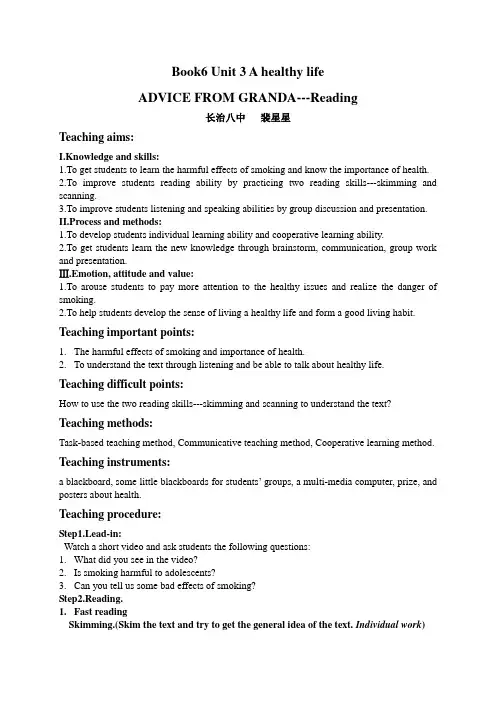 Book6 Unit 3 A healthy life

ADVICE FROM GRANDA---Reading

长治八中　裴星星

Teaching aims:

I.Knowledge and skills:
1.To get students to learn the harmful effects of smoking and know the importance of health.
2.To improve students reading ability by practicing two reading skills---skimming and scanning.
3.To improve students listening and speaking abilities by group discussion and presentation.
II.Process and methods:
1.To develop students individual learning ability and cooperative learning ability.
2.To get students learn the new knowledge through brainstorm, communication, group work and presentation.
Ⅲ.Emotion, attitude and value:
1.To arouse students to pay more attention to the healthy issues and realize the danger of smoking.
2.To help students develop the sense of living a healthy life and form a good living habit.

Teaching important points:

1. The harmful effects of smoking and importance of health.
2. To understand the text through listening and be able to talk about healthy life.

Teaching difficult points:

How to use the two reading skills---skimming and scanning to understand the text?

Teaching methods:

Task-based teaching method, Communicative teaching method, Cooperative learning method.

Teaching instruments:

a blackboard, some little blackboards for students' groups, a multi-media computer, prize, and posters about health.

Teaching procedure:

Step1.Lead-in:
Watch a short video and ask students the following questions:
1. What did you see in the video?
2. Is smoking harmful to adolescents?
3. Can you tell us some bad effects of smoking?
Step2.Reading.
1. Fast reading
Skimming.(Skim the text and try to get the general idea of the text. Individual work)